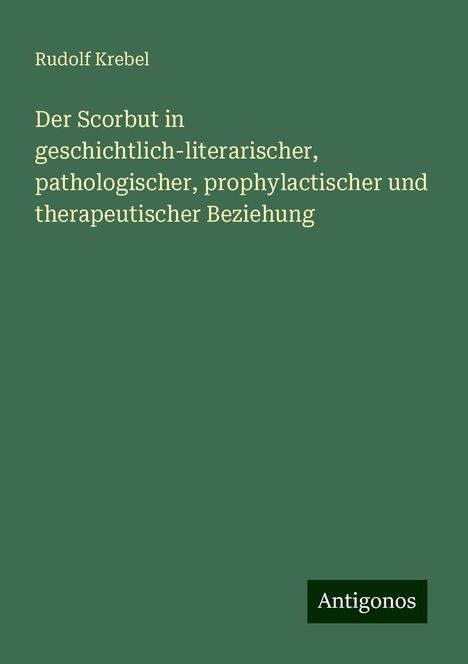 Rudolf Krebel

Der Scorbut in geschichtlich-literarischer, pathologischer, prophylactischer und therapeutischer Beziehung

Antigonos